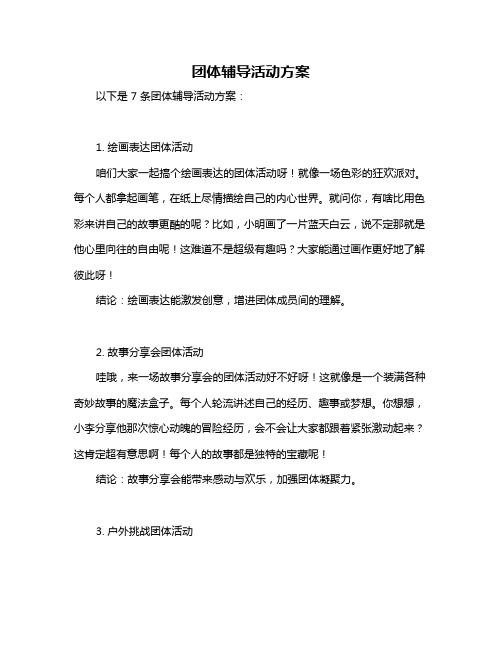 团体辅导活动方案

以下是 7 条团体辅导活动方案：

1. 绘画表达团体活动

咱们大家一起搞个绘画表达的团体活动呀！就像一场色彩的狂欢派对。每个人都拿起画笔，在纸上尽情描绘自己的内心世界。就问你，有啥比用色彩来讲自己的故事更酷的呢？比如，小明画了一片蓝天白云，说不定那就是他心里向往的自由呢！这难道不是超级有趣吗？大家能通过画作更好地了解彼此呀！

结论：绘画表达能激发创意，增进团体成员间的理解。

2. 故事分享会团体活动

哇哦，来一场故事分享会的团体活动好不好呀！这就像是一个装满各种奇妙故事的魔法盒子。每个人轮流讲述自己的经历、趣事或梦想。你想想，小李分享他那次惊心动魄的冒险经历，会不会让大家都跟着紧张激动起来？这肯定超有意思啊！每个人的故事都是独特的宝藏呢！

结论：故事分享会能带来感动与欢乐，加强团体凝聚力。

3. 户外挑战团体活动